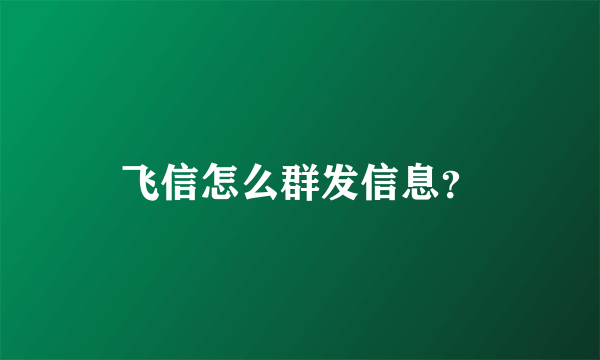 飞信怎么群发信息?